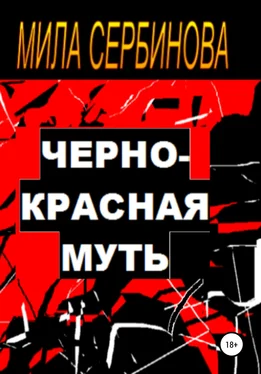 МИЛА СЕРБИНОВА

ЧЕРНО-КРАСНАЯ МУТЬ

18+